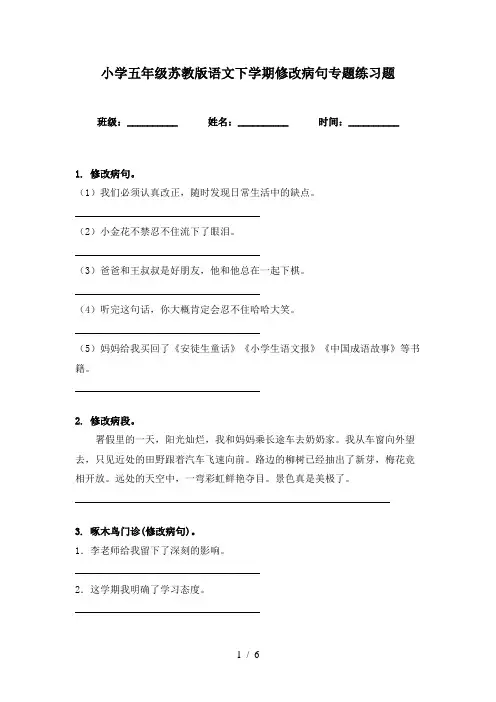 小学五年级苏教版语文下学期修改病句专题练习题

班级：__________ 姓名：__________ 时间：__________

1. 修改病句。

（1）我们必须认真改正，随时发现日常生活中的缺点。

（2）小金花不禁忍不住流下了眼泪。

（3）爸爸和王叔叔是好朋友，他和他总在一起下棋。

（4）听完这句话，你大概肯定会忍不住哈哈大笑。

（5）妈妈给我买回了《安徒生童话》《小学生语文报》《中国成语故事》等书籍。

2. 修改病段。

暑假里的一天，阳光灿烂，我和妈妈乘长途车去奶奶家。我从车窗向外望去，只见近处的田野跟着汽车飞速向前。路边的柳树已经抽出了新芽，梅花竞相开放。远处的天空中，一弯彩虹鲜艳夺目。景色真是美极了。

3. 啄木鸟门诊(修改病句)。

1．李老师给我留下了深刻的影响。

2．这学期我明确了学习态度。

1 / 6